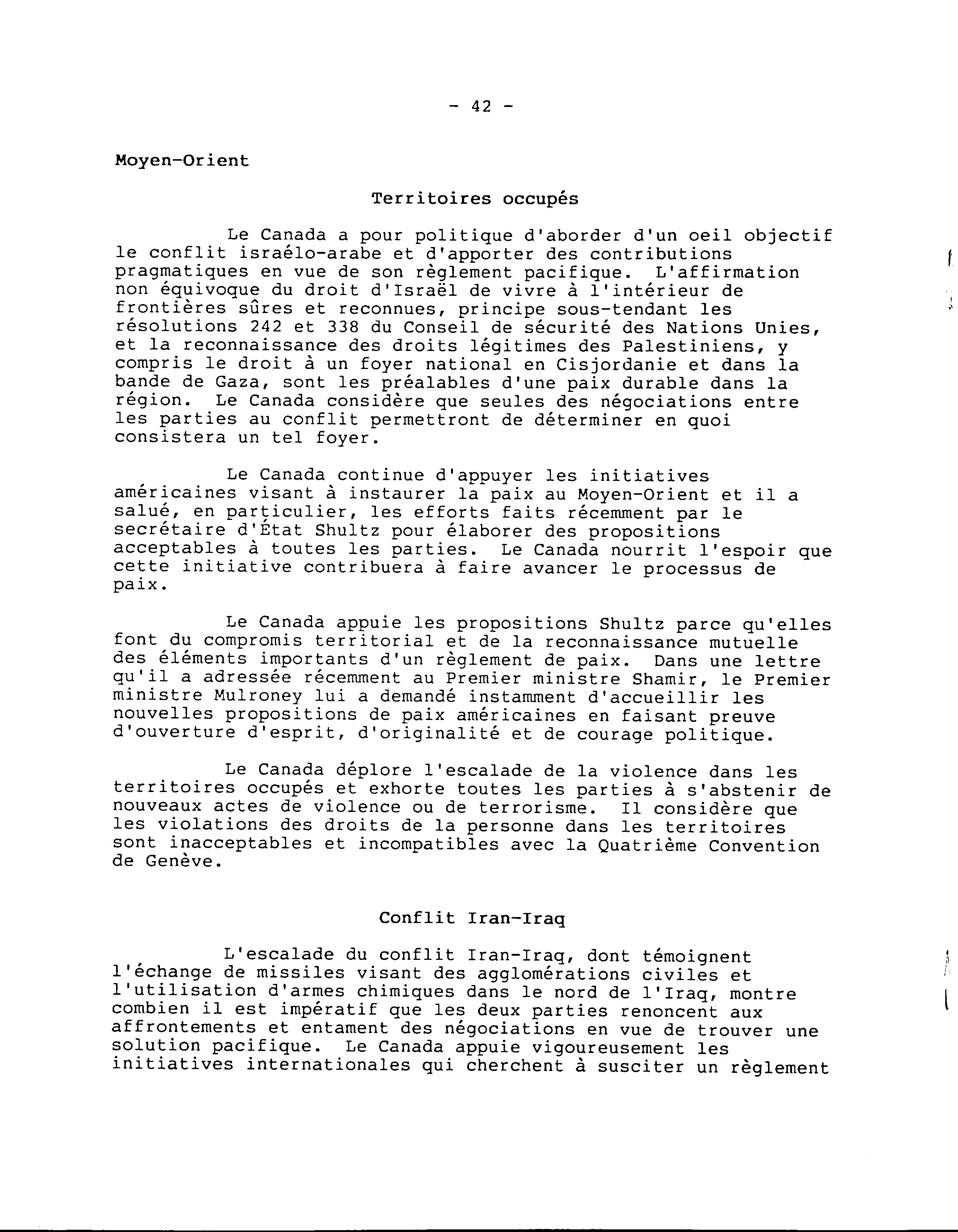 - 42 -

Moyen-Orient

Territoires occupés

Le Canada a pour politique d'aborder d'un oeil objectif le conflit israélo-arabe et d'apporter des contributions pragmatiques en vue de son règlement pacifique. L'affirmation non équivoque du droit d'Israël de vivre à l'intérieur de frontières sûres et reconnues, principe sous-tendant les résolutions 242 et 338 du Conseil de sécurité des Nations Unies, et la reconnaissance des droits légitimes des Palestiniens, y compris le droit à un foyer national en Cisjordanie et dans la bande de Gaza, sont les préalables d'une paix durable dans la région. Le Canada considère que seules des négociations entre les parties au conflit permettront de déterminer en quoi consistera un tel foyer.

Le Canada continue d'appuyer les initiatives américaines visant à instaurer la paix au Moyen-Orient et il a salué, en particulier, les efforts faits récemment par le secrétaire d'État Shultz pour élaborer des propositions acceptables à toutes les parties. Le Canada nourrit l'espoir que cette initiative contribuera à faire avancer le processus de paix.

Le Canada appuie les propositions Shultz parce qu'elles font du compromis territorial et de la reconnaissance mutuelle des éléments importants d'un règlement de paix. Dans une lettre qu'il a adressée récemment au Premier ministre Shamir, le Premier ministre Mulroney lui a demandé instamment d'accueillir les nouvelles propositions de paix américaines en faisant preuve d'ouverture d'esprit, d'originalité et de courage politique.

Le Canada déplore l'escalade de la violence dans les territoires occupés et exhorte toutes les parties à s'abstenir de nouveaux actes de violence ou de terrorisme. Il considère que les violations des droits de la personne dans les territoires sont inacceptables et incompatibles avec la Quatrième Convention de Genève.

Conflit Iran-Iraq

L'escalade du conflit Iran-Iraq, dont témoignent l'échange de missiles visant des agglomérations civiles et l'utilisation d'armes chimiques dans le nord de l'Iraq, montre combien il est impératif que les deux parties renoncent aux affrontements et entament des négociations en vue de trouver une solution pacifique. Le Canada appuie vigoureusement les initiatives internationales qui cherchent à susciter un règlement